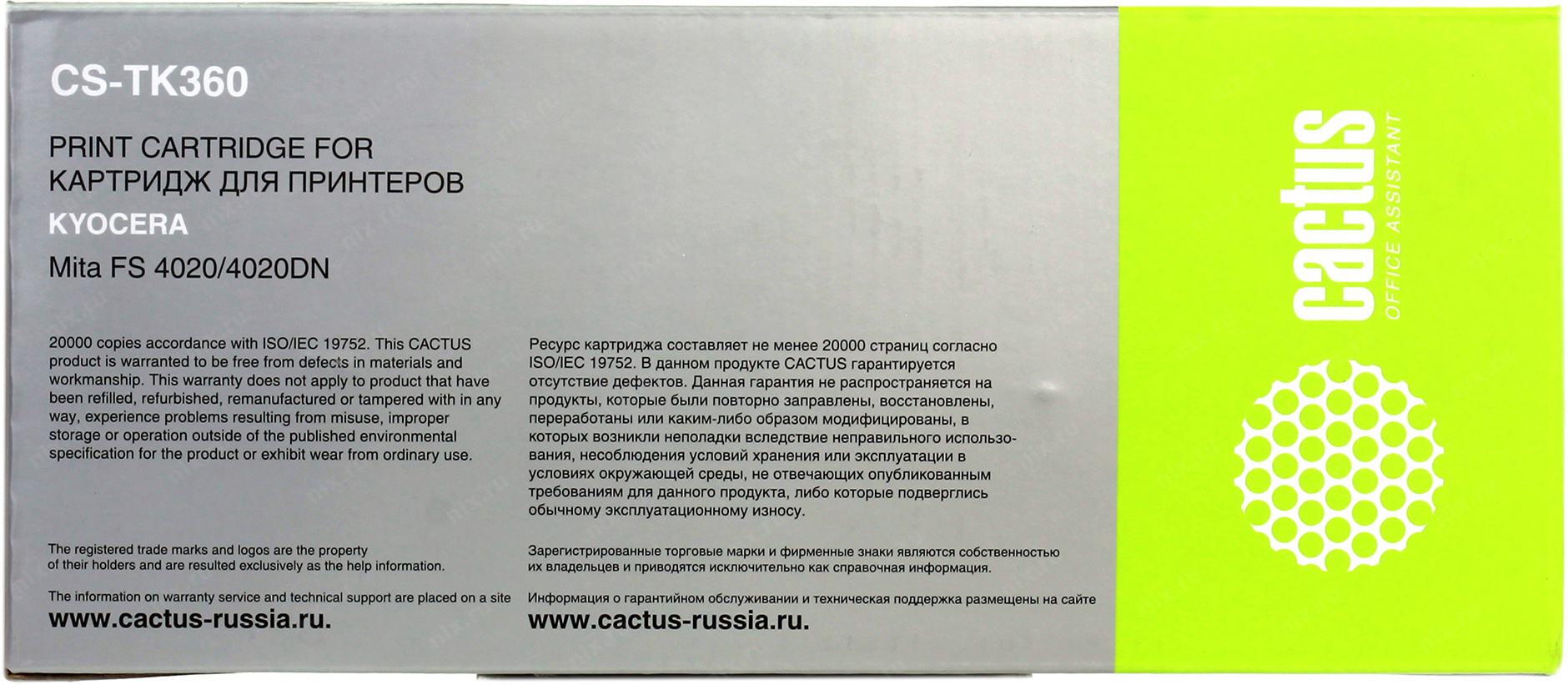 CS-TK360

PRINT CARTRIDGE FOR
КАРТРИДЖ ДЛЯ ПРИНТЕРОВ
KYOCERA
Mita FS 4020/4020DN

20000 copies accordance with ISO/IEC 19752. This CACTUS product is warranted to be free from defects in materials and workmanship. This warranty does not apply to product that have been refilled, refurbished, remanufactured or tampered with in any way, experience problems resulting from misuse, improper storage or operation outside of the published environmental specification for the product or exhibit wear from ordinary use.

The registered trade marks and logos are the property of their holders and are resulted exclusively as the help information.

The information on warranty service and technical support are placed on a site
www.cactus-russia.ru.

Ресурс картриджа составляет не менее 20000 страниц согласно ISO/IEC 19752. В данном продукте CACTUS гарантируется отсутствие дефектов. Данная гарантия не распространяется на продукты, которые были повторно заправлены, восстановлены, переработаны или каким-либо образом модифицированы, в которых возникли неполадки вследствие неправильного использования, несоблюдения условий хранения или эксплуатации в условиях окружающей среды, не отвечающих опубликованным требованиям для данного продукта, либо которые подверглись обычному эксплуатационному износу.

Зарегистрированные торговые марки и фирменные знаки являются собственностью их владельцев и приводятся исключительно как справочная информация.

Информация о гарантийном обслуживании и техническая поддержка размещены на сайте
www.cactus-russia.ru.

cactus
OFFICE ASSISTANT

nix.ru